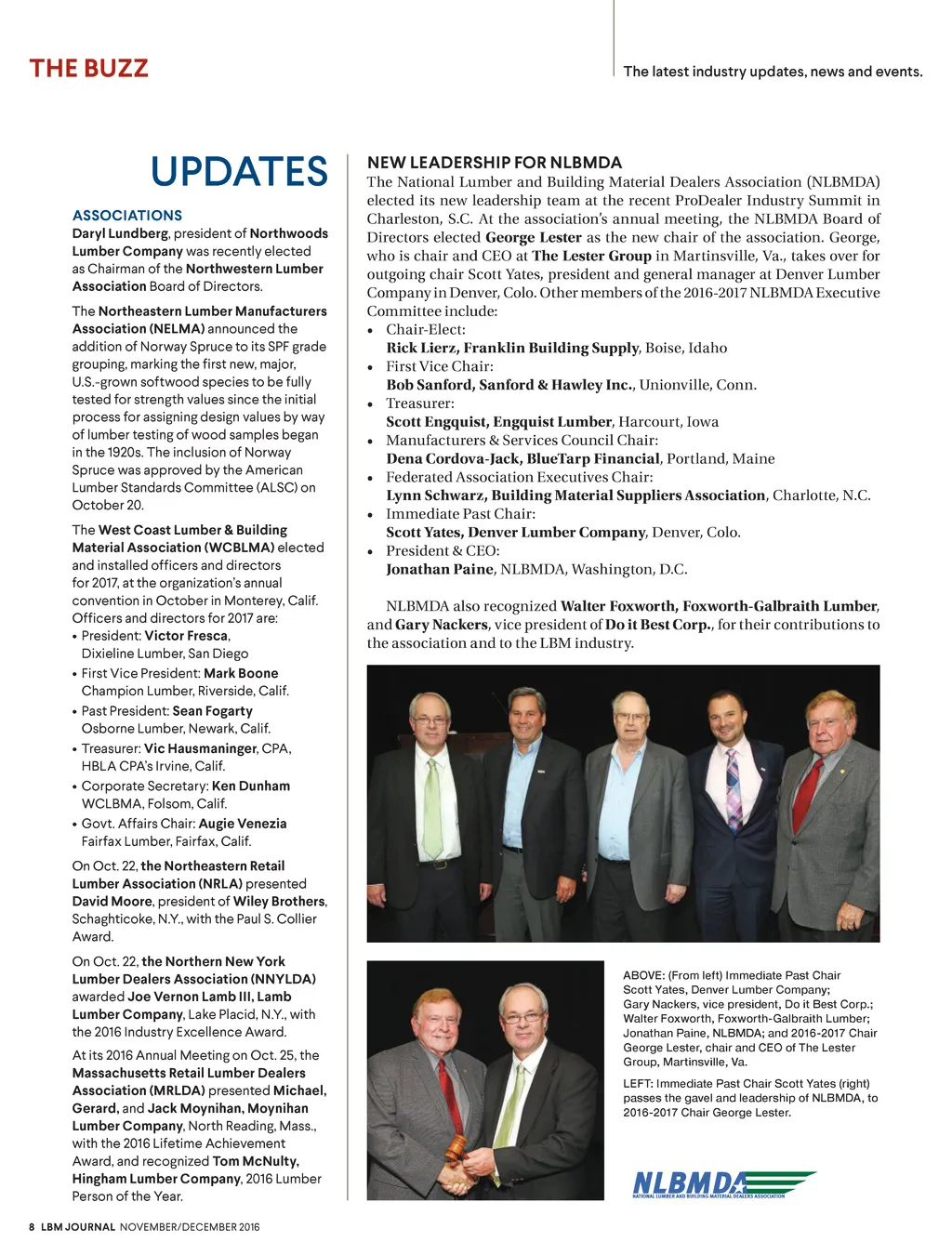 THE BUZZ

The latest industry updates, news and events.

UPDATES

ASSOCIATIONS

Daryl Lundberg, president of Northwoods Lumber Company was recently elected as Chairman of the Northwestern Lumber Association Board of Directors.

The Northeastern Lumber Manufacturers Association (NELMA) announced the addition of Norway Spruce to its SPF grade grouping, marking the first new, major, U.S.-grown softwood species to be fully tested for strength values since the initial process for assigning design values by way of lumber testing of wood samples began in the 1920s. The inclusion of Norway Spruce was approved by the American Lumber Standards Committee (ALSC) on October 20.

The West Coast Lumber & Building Material Association (WCBLMA) elected and installed officers and directors for 2017, at the organization's annual convention in October in Monterey, Calif. Officers and directors for 2017 are:

• President: Victor Fresca, Dixieline Lumber, San Diego
• First Vice President: Mark Boone Champion Lumber, Riverside, Calif.
• Past President: Sean Fogarty Osborne Lumber, Newark, Calif.
• Treasurer: Vic Hausmaninger, CPA, HBLA CPA's Irvine, Calif.
• Corporate Secretary: Ken Dunham WCLBMA, Folsom, Calif.
• Govt. Affairs Chair: Augie Venezia Fairfax Lumber, Fairfax, Calif.

On Oct. 22, the Northeastern Retail Lumber Association (NRLA) presented David Moore, president of Wiley Brothers, Schaghticoke, N.Y., with the Paul S. Collier Award.

On Oct. 22, the Northern New York Lumber Dealers Association (NNYLDA) awarded Joe Vernon Lamb III, Lamb Lumber Company, Lake Placid, N.Y., with the 2016 Industry Excellence Award.

At its 2016 Annual Meeting on Oct. 25, the Massachusetts Retail Lumber Dealers Association (MRLDA) presented Michael, Gerard, and Jack Moynihan, Moynihan Lumber Company, North Reading, Mass., with the 2016 Lifetime Achievement Award, and recognized Tom McNulty, Hingham Lumber Company, 2016 Lumber Person of the Year.

NEW LEADERSHIP FOR NLBMDA

The National Lumber and Building Material Dealers Association (NLBMDA) elected its new leadership team at the recent ProDealer Industry Summit in Charleston, S.C. At the association's annual meeting, the NLBMDA Board of Directors elected George Lester as the new chair of the association. George, who is chair and CEO at The Lester Group in Martinsville, Va., takes over for outgoing chair Scott Yates, president and general manager at Denver Lumber Company in Denver, Colo. Other members of the 2016-2017 NLBMDA Executive Committee include:

• Chair-Elect: Rick Lierz, Franklin Building Supply, Boise, Idaho
• First Vice Chair: Bob Sanford, Sanford & Hawley Inc., Unionville, Conn.
• Treasurer: Scott Engquist, Engquist Lumber, Harcourt, Iowa
• Manufacturers & Services Council Chair: Dena Cordova-Jack, BlueTarp Financial, Portland, Maine
• Federated Association Executives Chair: Lynn Schwarz, Building Material Suppliers Association, Charlotte, N.C.
• Immediate Past Chair: Scott Yates, Denver Lumber Company, Denver, Colo.
• President & CEO: Jonathan Paine, NLBMDA, Washington, D.C.

NLBMDA also recognized Walter Foxworth, Foxworth-Galbraith Lumber, and Gary Nackers, vice president of Do it Best Corp., for their contributions to the association and to the LBM industry.

ABOVE: (From left) Immediate Past Chair Scott Yates, Denver Lumber Company; Gary Nackers, vice president, Do it Best Corp.; Walter Foxworth, Foxworth-Galbraith Lumber; Jonathan Paine, NLBMDA; and 2016-2017 Chair George Lester, chair and CEO of The Lester Group, Martinsville, Va.

LEFT: Immediate Past Chair Scott Yates (right) passes the gavel and leadership of NLBMDA, to 2016-2017 Chair George Lester.

NLBMDA
NATIONAL LUMBER AND BUILDING MATERIAL DEALERS ASSOCIATION

8 LBM JOURNAL NOVEMBER/DECEMBER 2016